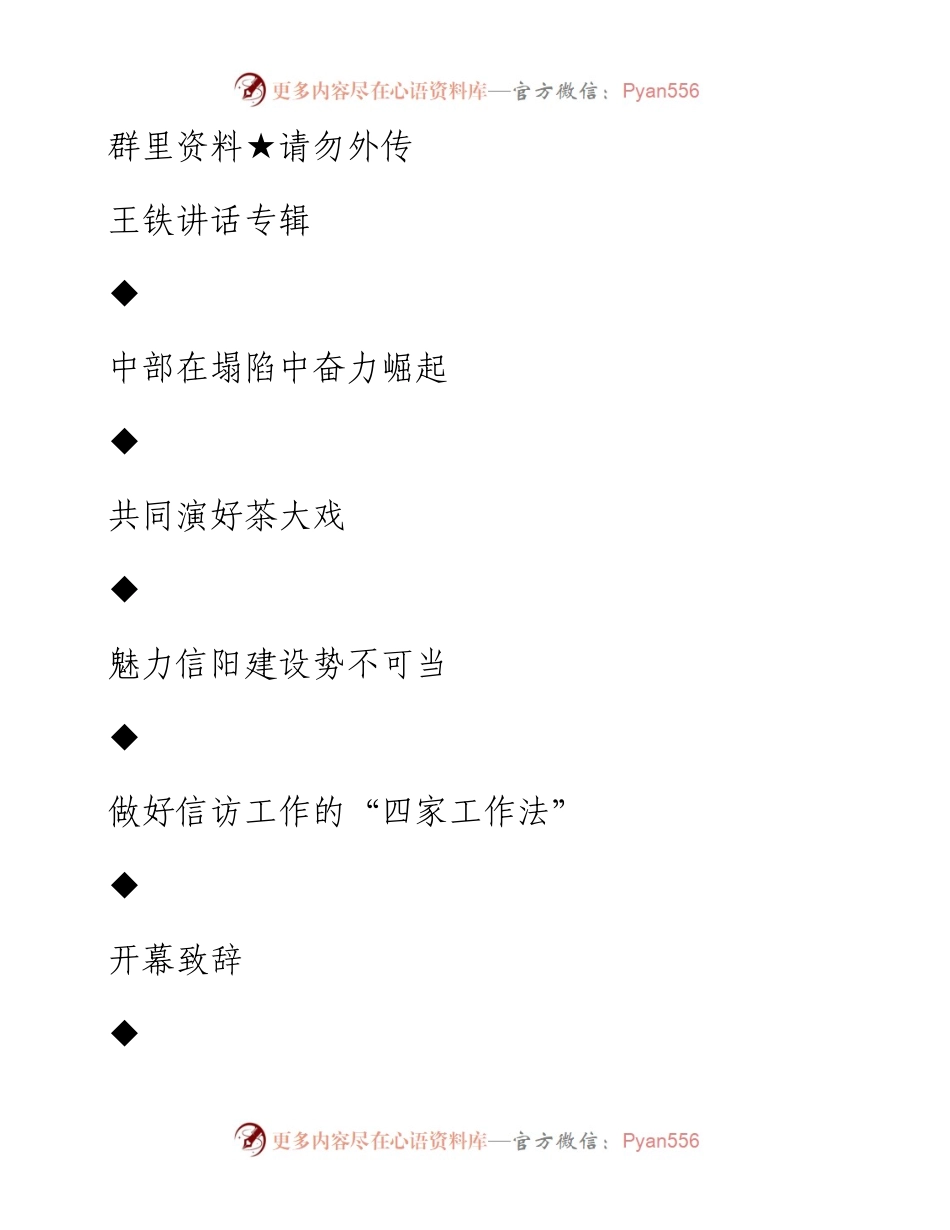 更多内容尽在心语资料库—官方微信：Pyan556

群里资料★请勿外传

王铁讲话专辑

◆

中部在塌陷中奋力崛起

◆

共同演好茶大戏

◆

魅力信阳建设势不可当

◆

做好信访工作的“四家工作法”

◆

开幕致辞

◆

更多内容尽在心语资料库—官方微信：Pyan556